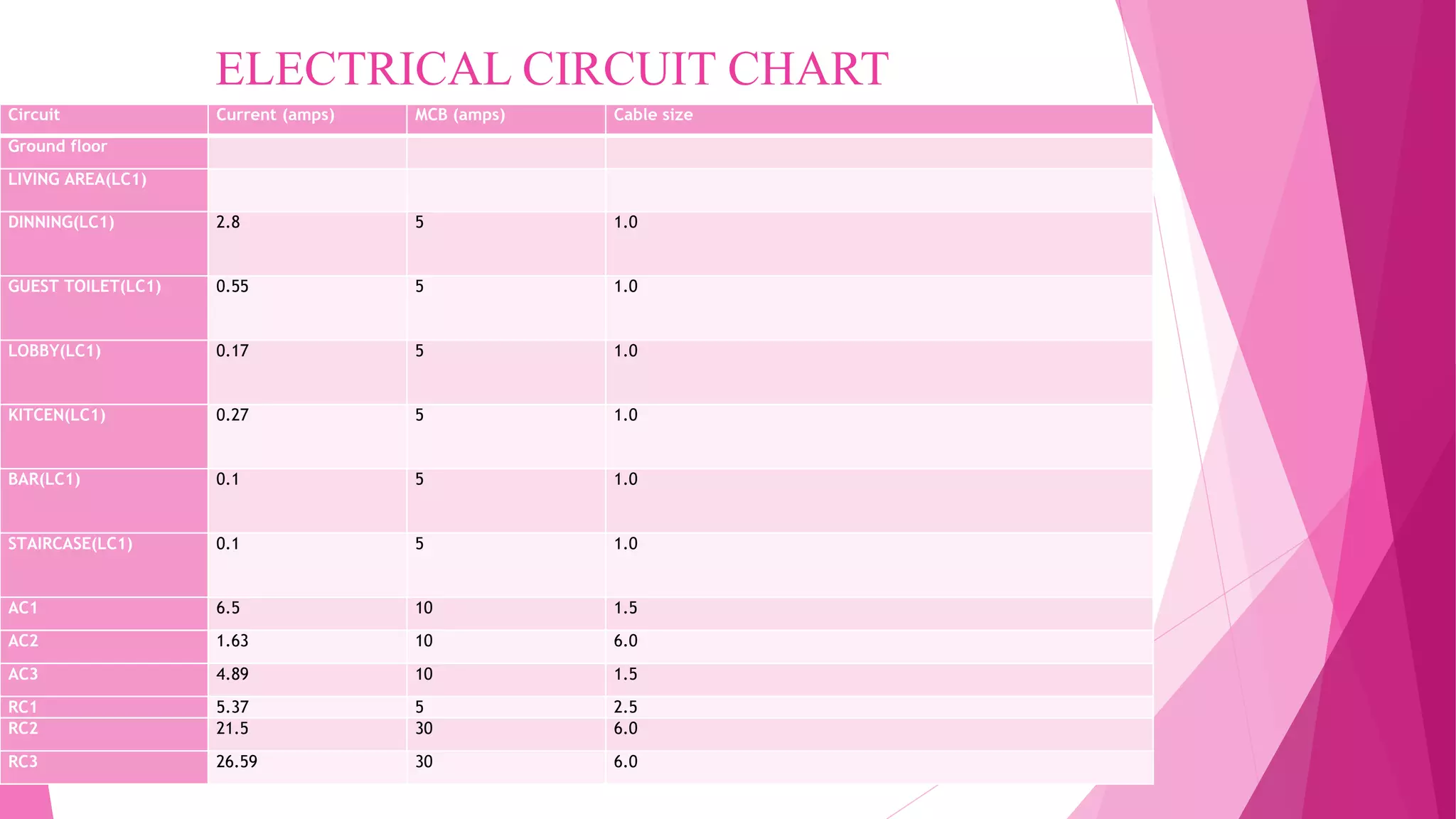 ELECTRICAL CIRCUIT CHART

| Circuit | Current (amps) | MCB (amps) | Cable size |
|---|---|---|---|
| Ground floor | | | |
| LIVING AREA(LC1) | | | |
| DINNING(LC1) | 2.8 | 5 | 1.0 |
| GUEST TOILET(LC1) | 0.55 | 5 | 1.0 |
| LOBBY(LC1) | 0.17 | 5 | 1.0 |
| KITCEN(LC1) | 0.27 | 5 | 1.0 |
| BAR(LC1) | 0.1 | 5 | 1.0 |
| STAIRCASE(LC1) | 0.1 | 5 | 1.0 |
| AC1 | 6.5 | 10 | 1.5 |
| AC2 | 1.63 | 10 | 6.0 |
| AC3 | 4.89 | 10 | 1.5 |
| RC1 | 5.37 | 5 | 2.5 |
| RC2 | 21.5 | 30 | 6.0 |
| RC3 | 26.59 | 30 | 6.0 |